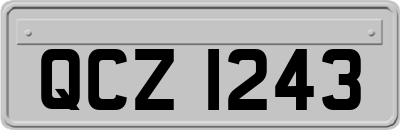 QCZ 1243